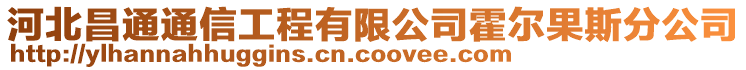 河北昌通通信工程有限公司霍尔果斯分公司
http://ylhannahhuggins.cn.coovee.com